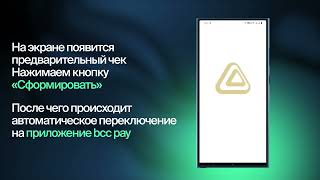 На экране появится предварительный чек Нажимаем кнопку «Сформировать»

После чего происходит автоматическое переключение на приложение bcc pay